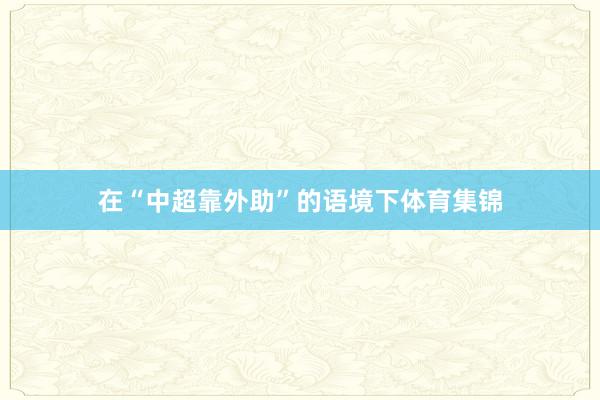 在“中超靠外助”的语境下体育集锦